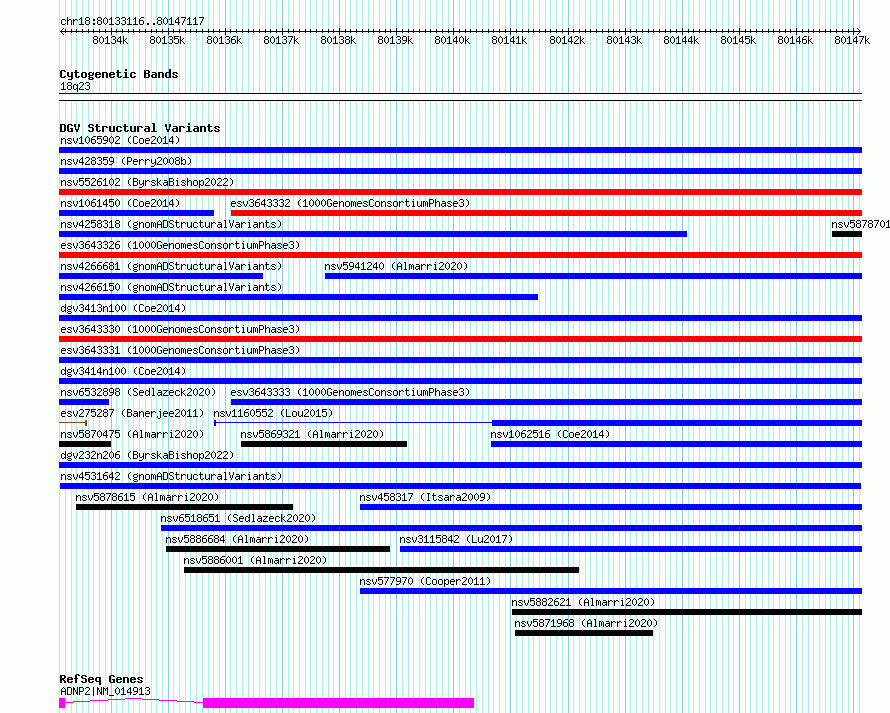 chr18:80133116..80147117

80134k 80135k 80136k 80137k 80138k 80139k 80140k 80141k 80142k 80143k 80144k 80145k 80146k 80147k

Cytogenetic Bands
18q23

DGV Structural Variants
nsv1065902 (Coe2014)
nsv428359 (Perry2008b)
nsv5526102 (ByrskaBishop2022)
nsv1061450 (Coe2014)
esv3643332 (1000GenomesConsortiumPhase3)
nsv4258318 (gnomADStructuralVariants)
nsv5878701
esv3643326 (1000GenomesConsortiumPhase3)
nsv4266681 (gnomADStructuralVariants)
nsv5941240 (Almarri2020)
nsv4266150 (gnomADStructuralVariants)
dgv3413n100 (Coe2014)
esv3643330 (1000GenomesConsortiumPhase3)
esv3643331 (1000GenomesConsortiumPhase3)
dgv3414n100 (Coe2014)
nsv6532898 (Sedlazeck2020)
esv3643333 (1000GenomesConsortiumPhase3)
esv275287 (Banerjee2011)
nsv1160552 (Lou2015)
nsv5870475 (Almarri2020)
nsv5869321 (Almarri2020)
nsv1062516 (Coe2014)
dgv232n206 (ByrskaBishop2022)
nsv4531642 (gnomADStructuralVariants)
nsv5878615 (Almarri2020)
nsv458317 (Itsara2009)
nsv6518651 (Sedlazeck2020)
nsv5886684 (Almarri2020)
nsv3115842 (Lu2017)
nsv5886001 (Almarri2020)
nsv577970 (Cooper2011)
nsv5882621 (Almarri2020)
nsv5871968 (Almarri2020)

RefSeq Genes
ADNP2|NM_014913